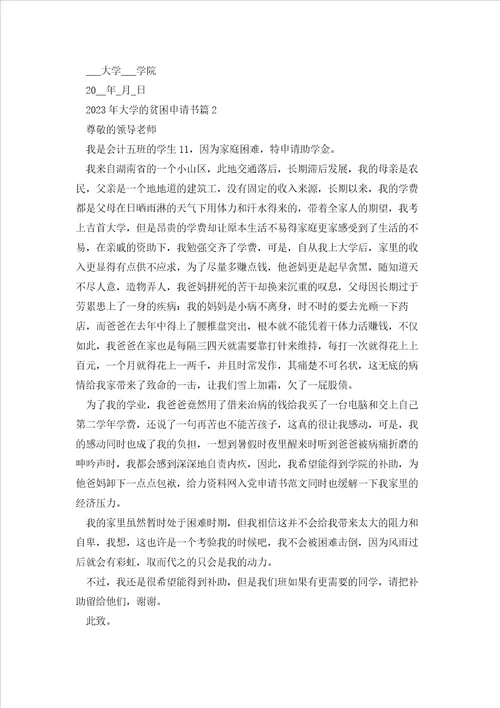 ___大学___学院

20__年_月_日

2023年大学的贫困申请书篇2

尊敬的领导老师

我是会计五班的学生11，因为家庭困难，特申请助学金。

我来自湖南省的一个小山区，此地交通落后，长期滞后发展，我的母亲是农民，父亲是一个地地道的建筑工，没有固定的收入来源，长期以来，我的学费都是父母在日晒雨淋的天气下用体力和汗水得来的，带着全家人的期望，我考上吉首大学，但是昂贵的学费却让原本生活不易得家庭更家感受到了生活的不易，在亲戚的资助下，我勉强交齐了学费，可是，自从我上大学后，家里的收入更显得有点供不应求，为了尽量多赚点钱，他爸妈更是起早贪黑，随知道天不尽人意，造物弄人，我爸妈拼死的苦干却换来沉重的叹息，父母因长期过于劳累患上了一身的疾病：我的妈妈是小病不离身，时不时的要去光顾一下药店，而爸爸在去年中得上了腰椎盘突出，根本就不能凭着干体力活赚钱，不仅如此，我爸爸在家也是每隔三四天就需要靠打针来维持，每打一次就得花上上百元，一个月就得花上一两千，并且时常发作，其痛楚不可名状，这无底的病情给我家带来了致命的一击，让我们雪上加霜，欠了一屁股债。

为了我的学业，我爸爸竟然用了借来治病的钱给我买了一台电脑和交上自己第二学年学费，还说了一句再苦也不能苦孩子，这真的很让我感动，可是，我的感动同时也成了我的负担，一想到暑假时夜里醒来时听到爸爸被病痛折磨的呻吟声时，我都会感到深深地自责内疚，因此，我希望能得到学院的补助，为他爸妈卸下一点点包袱，给力资料网入党申请书范文同时也缓解一下我家里的经济压力。

我的家里虽然暂时处于困难时期，但我相信这并不会给我带来太大的阻力和自卑，我想，这也许是一个考验我的时候吧，我不会被困难击倒，因为风雨过后就会有彩虹，取而代之的只会是我的动力。

不过，我还是很希望能得到补助，但是我们班如果有更需要的同学，请把补助留给他们，谢谢。

此致。